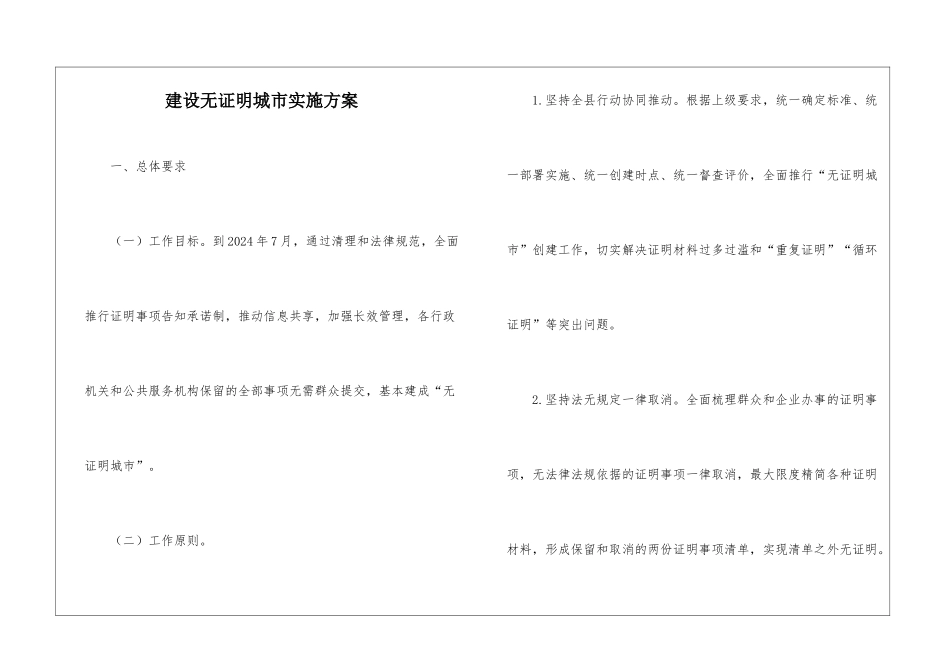 建设无证明城市实施方案

一、总体要求

（一）工作目标。到2024年7月，通过清理和法律规范，全面推行证明事项告知承诺制，推动信息共享，加强长效管理，各行政机关和公共服务机构保留的全部事项无需群众提交，基本建成“无证明城市”。

（二）工作原则。

1.坚持全县行动协同推动。根据上级要求，统一确定标准、统一部署实施、统一创建时点、统一督查评价，全面推行“无证明城市”创建工作，切实解决证明材料过多过滥和“重复证明”“循环证明”等突出问题。

2.坚持法无规定一律取消。全面梳理群众和企业办事的证明事项，无法律法规依据的证明事项一律取消，最大限度精简各种证明材料，形成保留和取消的两份证明事项清单，实现清单之外无证明。